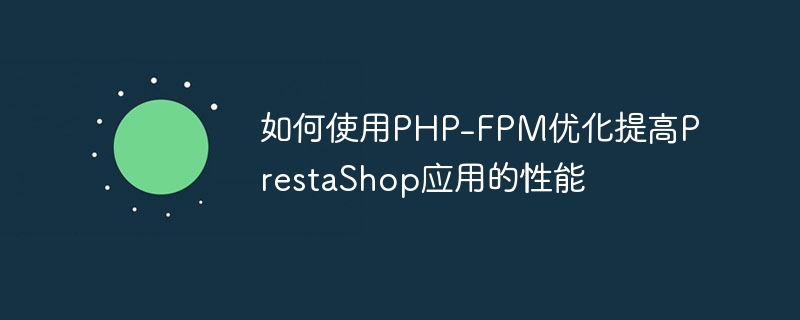 如何使用PHP-FPM优化提高PrestaShop应用的性能